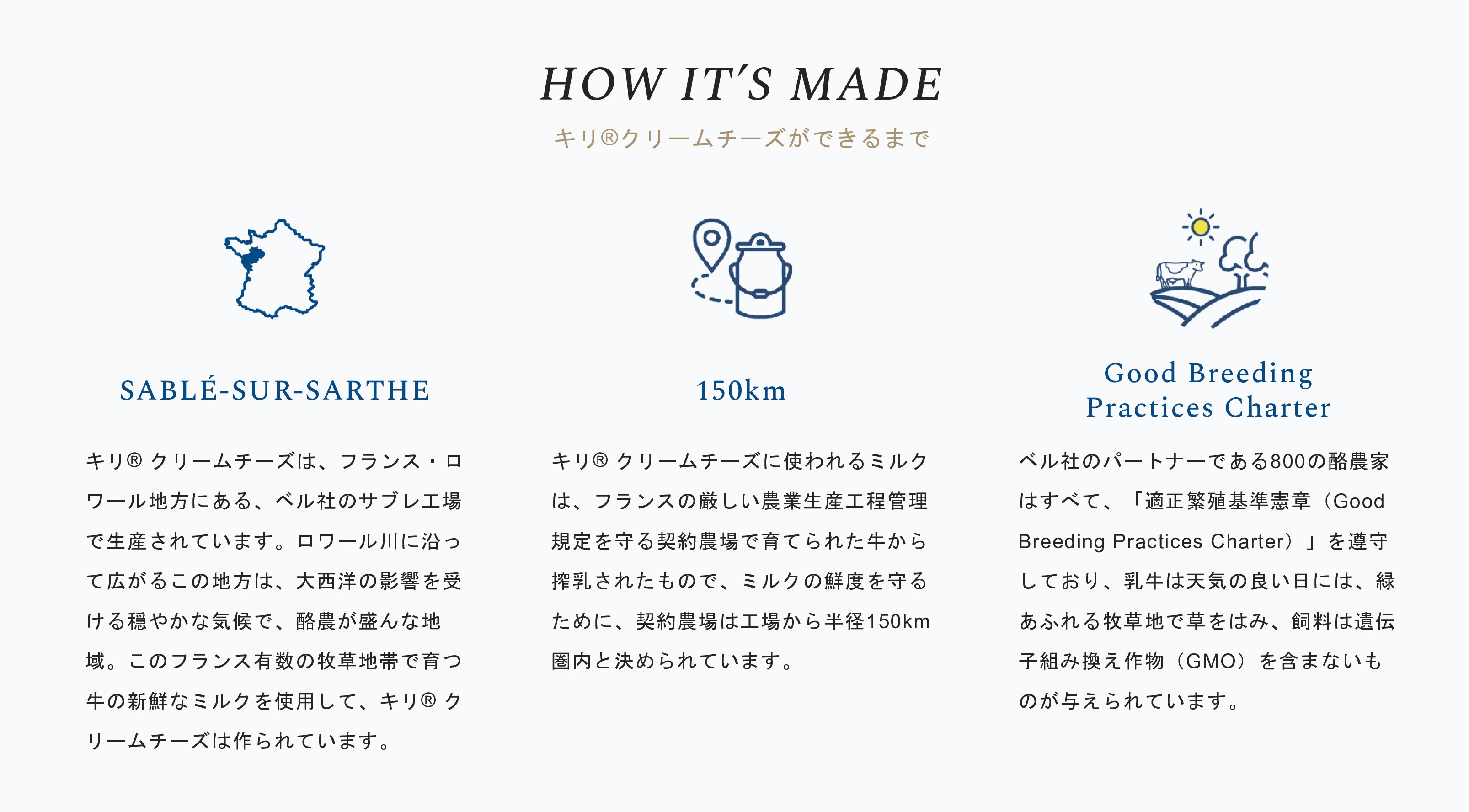 HOW IT'S MADE

キリ®クリームチーズができるまで

SABLÉ-SUR-SARTHE

キリ® クリームチーズは、フランス・ロワール地方にある、ベル社のサブレ工場で生産されています。ロワール川に沿って広がるこの地方は、大西洋の影響を受ける穏やかな気候で、酪農が盛んな地域。このフランス有数の牧草地帯で育つ牛の新鮮なミルクを使用して、キリ® クリームチーズは作られています。

150km

キリ® クリームチーズに使われるミルクは、フランスの厳しい農業生産工程管理規定を守る契約農場で育てられた牛から搾乳されたもので、ミルクの鮮度を守るために、契約農場は工場から半径150km圏内と決められています。

Good Breeding Practices Charter

ベル社のパートナーである800の酪農家はすべて、「適正繁殖基準憲章（Good Breeding Practices Charter）」を遵守しており、乳牛は天気の良い日には、緑あふれる牧草地で草をはみ、飼料は遺伝子組み換え作物（GMO）を含まないものが与えられています。